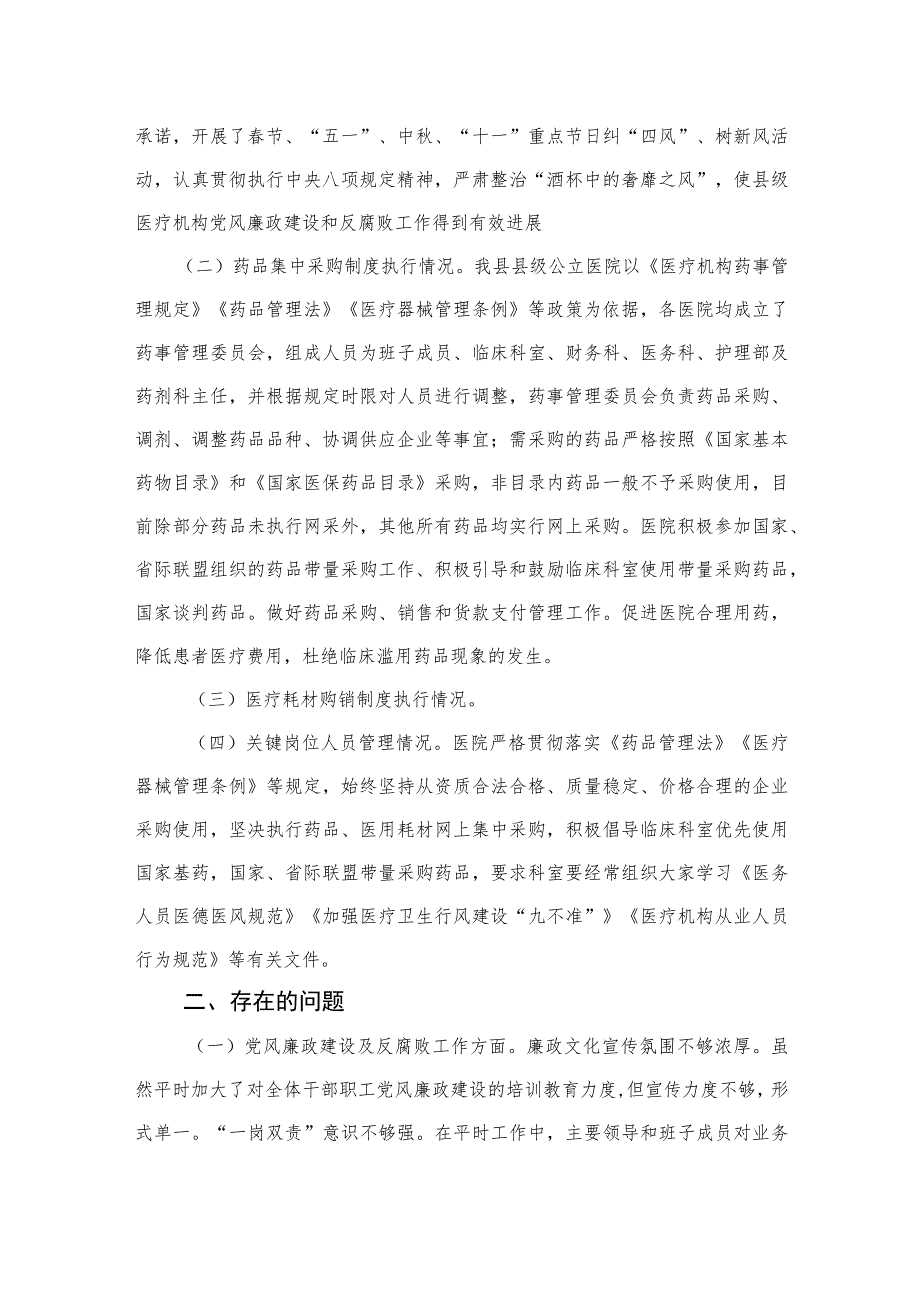 承诺，开展了春节、“五一”、中秋、“十一”重点节日纠“四风”、树新风活动，认真贯彻执行中央八项规定精神，严肃整治“酒杯中的奢靡之风”，使县级医疗机构党风廉政建设和反腐败工作得到有效进展

（二）药品集中采购制度执行情况。我县县级公立医院以《医疗机构药事管理规定》《药品管理法》《医疗器械管理条例》等政策为依据，各医院均成立了药事管理委员会，组成人员为班子成员、临床科室、财务科、医务科、护理部及药剂科主任，并根据规定时限对人员进行调整，药事管理委员会负责药品采购、调剂、调整药品品种、协调供应企业等事宜；需采购的药品严格按照《国家基本药物目录》和《国家医保药品目录》采购，非目录内药品一般不予采购使用，目前除部分药品未执行网采外，其他所有药品均实行网上采购。医院积极参加国家、省际联盟组织的药品带量采购工作、积极引导和鼓励临床科室使用带量采购药品，国家谈判药品。做好药品采购、销售和货款支付管理工作。促进医院合理用药，降低患者医疗费用，杜绝临床滥用药品现象的发生。

（三）医疗耗材购销制度执行情况。

（四）关键岗位人员管理情况。医院严格贯彻落实《药品管理法》《医疗器械管理条例》等规定，始终坚持从资质合法合格、质量稳定、价格合理的企业采购使用，坚决执行药品、医用耗材网上集中采购，积极倡导临床科室优先使用国家基药，国家、省际联盟带量采购药品，要求科室要经常组织大家学习《医务人员医德医风规范》《加强医疗卫生行风建设“九不准”》《医疗机构从业人员行为规范》等有关文件。

二、存在的问题

（一）党风廉政建设及反腐败工作方面。廉政文化宣传氛围不够浓厚。虽然平时加大了对全体干部职工党风廉政建设的培训教育力度，但宣传力度不够，形式单一。“一岗双责”意识不够强。在平时工作中，主要领导和班子成员对业务